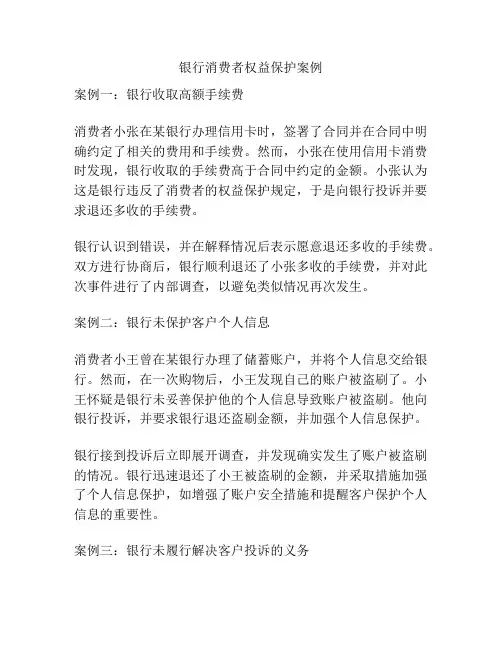 银行消费者权益保护案例

案例一：银行收取高额手续费

消费者小张在某银行办理信用卡时，签署了合同并在合同中明确约定了相关的费用和手续费。然而，小张在使用信用卡消费时发现，银行收取的手续费高于合同中约定的金额。小张认为这是银行违反了消费者的权益保护规定，于是向银行投诉并要求退还多收的手续费。

银行认识到错误，并在解释情况后表示愿意退还多收的手续费。双方进行协商后，银行顺利退还了小张多收的手续费，并对此次事件进行了内部调查，以避免类似情况再次发生。

案例二：银行未保护客户个人信息

消费者小王曾在某银行办理了储蓄账户，并将个人信息交给银行。然而，在一次购物后，小王发现自己的账户被盗刷了。小王怀疑是银行未妥善保护他的个人信息导致账户被盗刷。他向银行投诉，并要求银行退还盗刷金额，并加强个人信息保护。

银行接到投诉后立即展开调查，并发现确实发生了账户被盗刷的情况。银行迅速退还了小王被盗刷的金额，并采取措施加强了个人信息保护，如增强了账户安全措施和提醒客户保护个人信息的重要性。

案例三：银行未履行解决客户投诉的义务